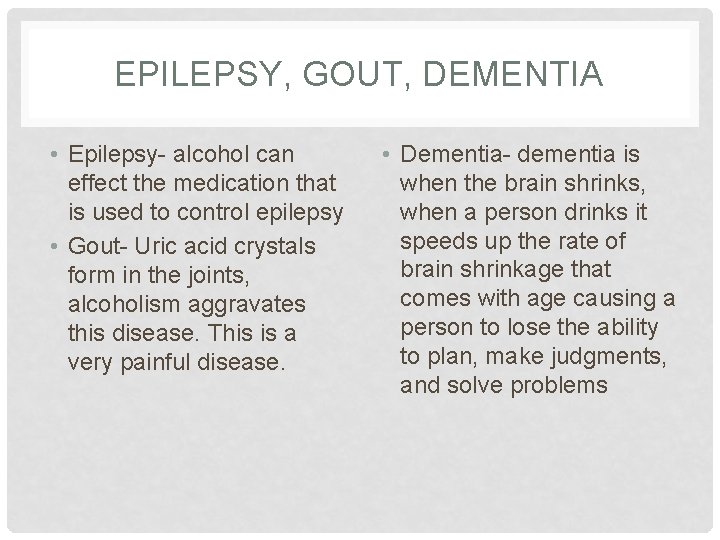 EPILEPSY, GOUT, DEMENTIA

• Epilepsy- alcohol can effect the medication that is used to control epilepsy
• Gout- Uric acid crystals form in the joints, alcoholism aggravates this disease. This is a very painful disease.

• Dementia- dementia is when the brain shrinks, when a person drinks it speeds up the rate of brain shrinkage that comes with age causing a person to lose the ability to plan, make judgments, and solve problems